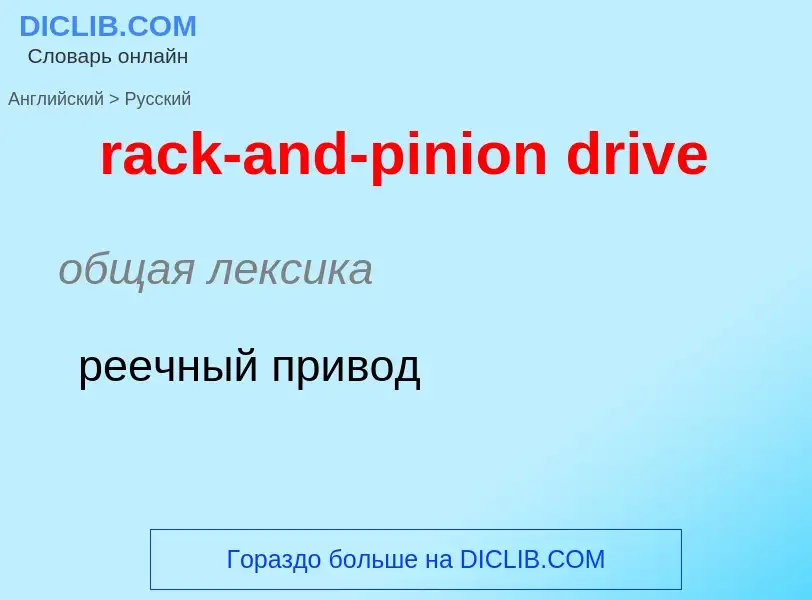 DICLIB.COM
Словарь онлайн

Английский > Русский

rack-and-pinion drive

общая лексика

реечный привод

Гораздо больше на DICLIB.COM